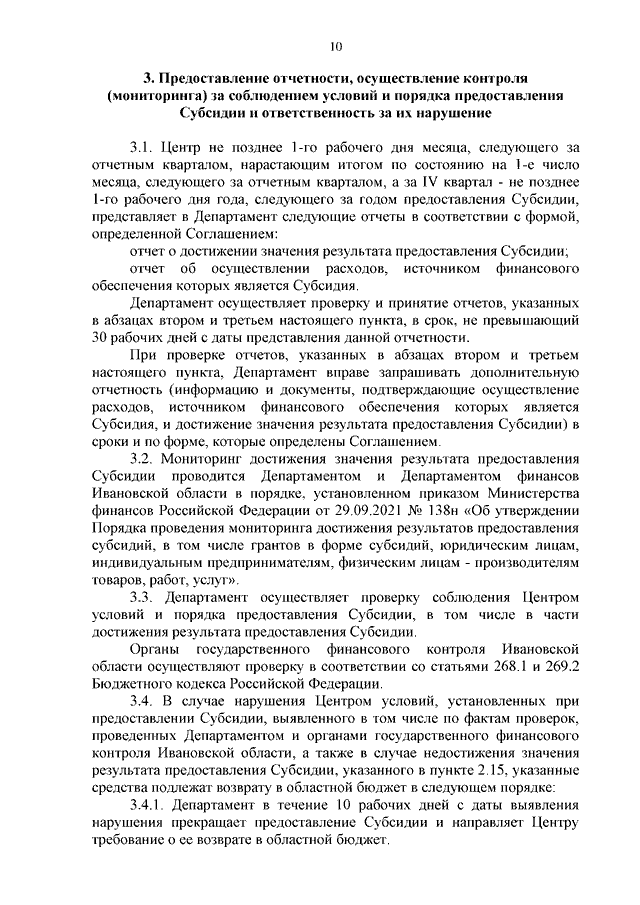 10

3. Предоставление отчетности, осуществление контроля (мониторинга) за соблюдением условий и порядка предоставления Субсидии и ответственность за их нарушение

3.1. Центр не позднее 1-го рабочего дня месяца, следующего за отчетным кварталом, нарастающим итогом по состоянию на 1-е число месяца, следующего за отчетным кварталом, а за IV квартал - не позднее 1-го рабочего дня года, следующего за годом предоставления Субсидии, представляет в Департамент следующие отчеты в соответствии с формой, определенной Соглашением:

отчет о достижении значения результата предоставления Субсидии;

отчет об осуществлении расходов, источником финансового обеспечения которых является Субсидия.

Департамент осуществляет проверку и принятие отчетов, указанных в абзацах втором и третьем настоящего пункта, в срок, не превышающий 30 рабочих дней с даты представления данной отчетности.

При проверке отчетов, указанных в абзацах втором и третьем настоящего пункта, Департамент вправе запрашивать дополнительную отчетность (информацию и документы, подтверждающие осуществление расходов, источником финансового обеспечения которых является Субсидия, и достижение значения результата предоставления Субсидии) в сроки и по форме, которые определены Соглашением.

3.2. Мониторинг достижения значения результата предоставления Субсидии проводится Департаментом и Департаментом финансов Ивановской области в порядке, установленном приказом Министерства финансов Российской Федерации от 29.09.2021 № 138н «Об утверждении Порядка проведения мониторинга достижения результатов предоставления субсидий, в том числе грантов в форме субсидий, юридическим лицам, индивидуальным предпринимателям, физическим лицам - производителям товаров, работ, услуг».

3.3. Департамент осуществляет проверку соблюдения Центром условий и порядка предоставления Субсидии, в том числе в части достижения результата предоставления Субсидии.

Органы государственного финансового контроля Ивановской области осуществляют проверку в соответствии со статьями 268.1 и 269.2 Бюджетного кодекса Российской Федерации.

3.4. В случае нарушения Центром условий, установленных при предоставлении Субсидии, выявленного в том числе по фактам проверок, проведенных Департаментом и органами государственного финансового контроля Ивановской области, а также в случае недостижения значения результата предоставления Субсидии, указанного в пункте 2.15, указанные средства подлежат возврату в областной бюджет в следующем порядке:

3.4.1. Департамент в течение 10 рабочих дней с даты выявления нарушения прекращает предоставление Субсидии и направляет Центру требование о ее возврате в областной бюджет.